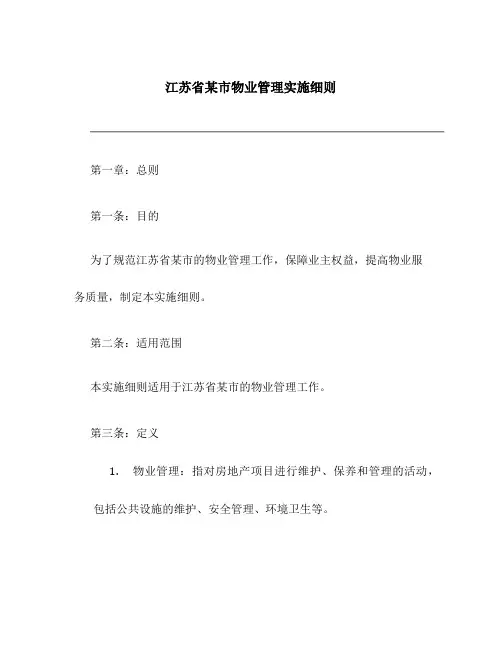 江苏省某市物业管理实施细则

第一章：总则

第一条：目的

为了规范江苏省某市的物业管理工作，保障业主权益，提高物业服务质量，制定本实施细则。

第二条：适用范围

本实施细则适用于江苏省某市的物业管理工作。

第三条：定义

1. 物业管理：指对房地产项目进行维护、保养和管理的活动，包括公共设施的维护、安全管理、环境卫生等。